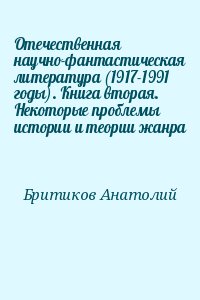 Отечественная научно-фантастическая литература (1917-1991 годы). Книга вторая. Некоторые проблемы истории и теории жанра

Бритиков Анатолий